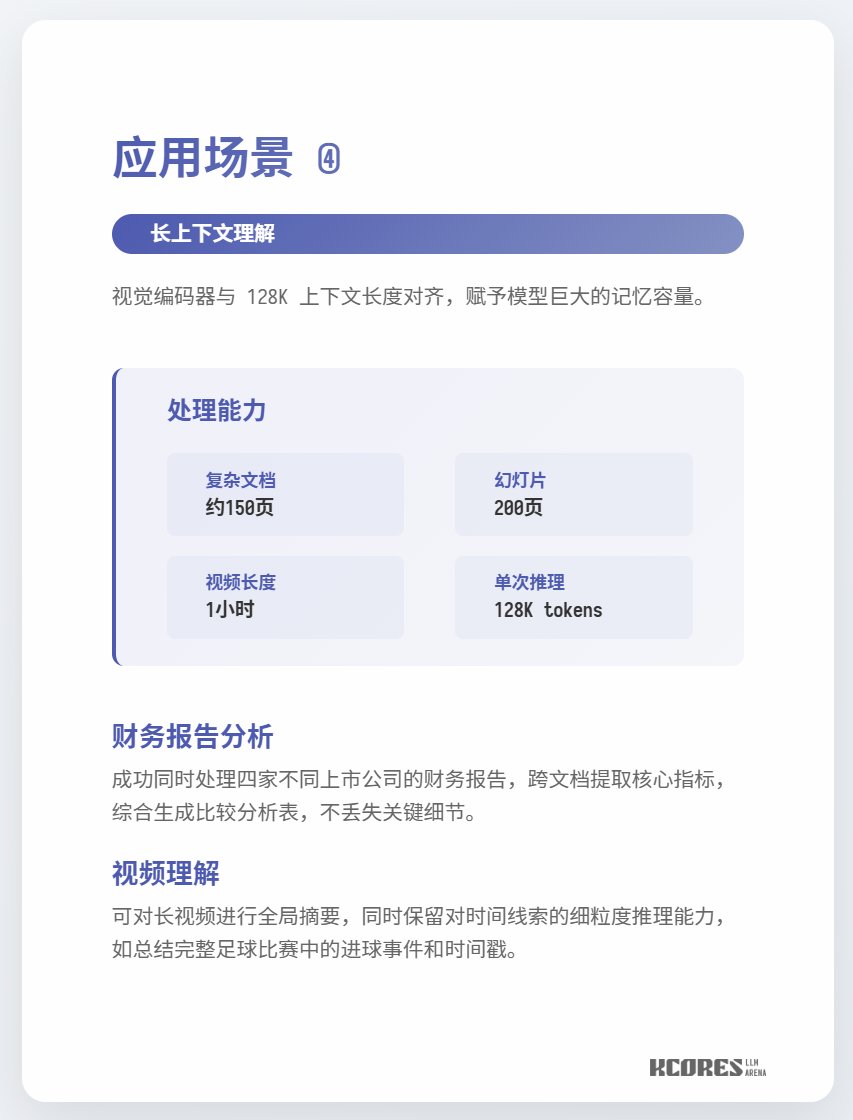 应用场景 ④

长上下文理解

视觉编码器与128K上下文长度对齐，赋予模型巨大的记忆容量。

处理能力

复杂文档
约150页

幻灯片
200页

视频长度
1小时

单次推理
128K tokens

财务报告分析

成功同时处理四家不同上市公司的财务报告，跨文档提取核心指标，综合生成比较分析表，不丢失关键细节。

视频理解

可对长视频进行全局摘要，同时保留对时间线索的细粒度推理能力，如总结完整足球比赛中的进球事件和时间戳。

KCORES LLM ARENA